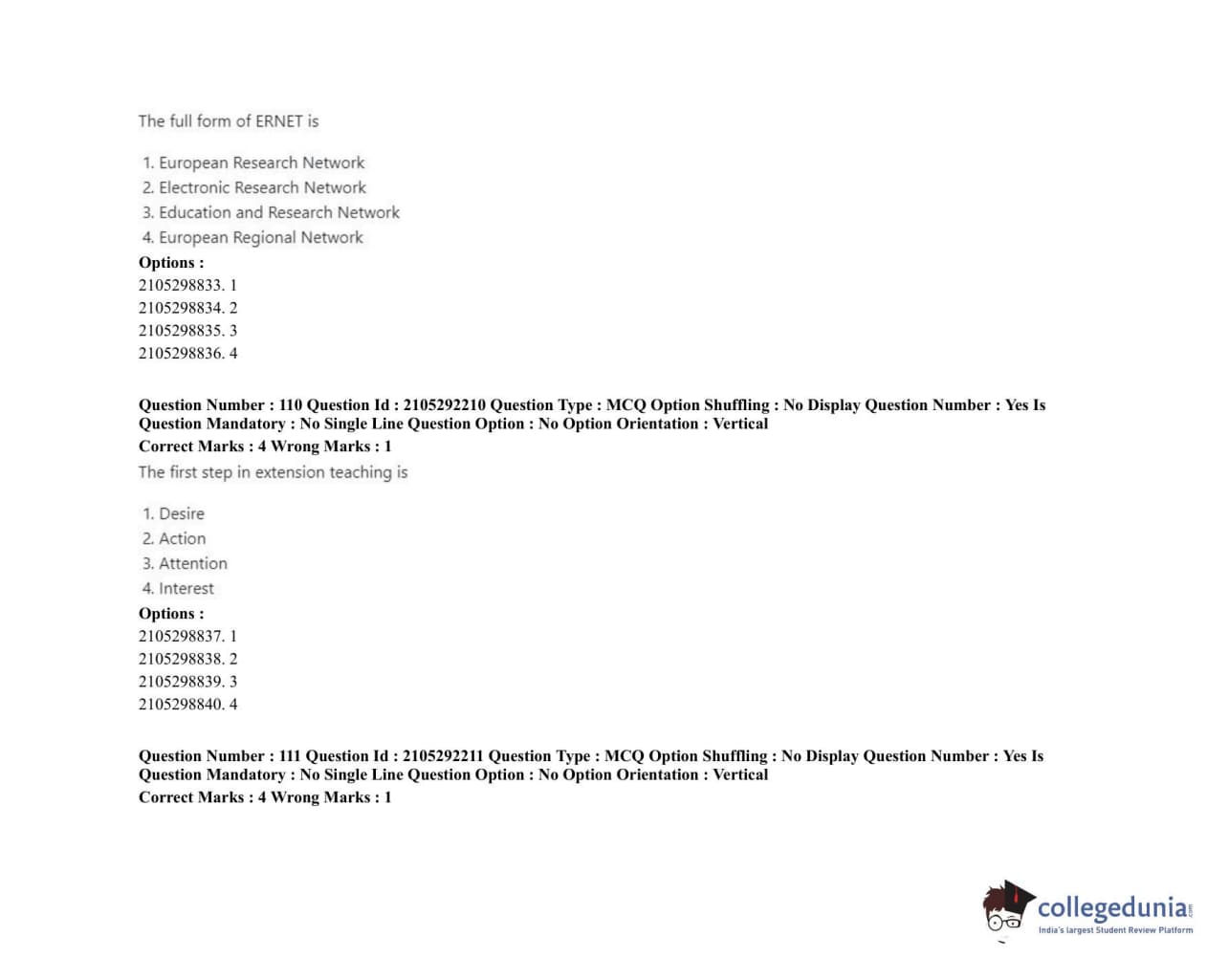 The full form of ERNET is

1. European Research Network
2. Electronic Research Network
3. Education and Research Network
4. European Regional Network

Options :
2105298833. 1
2105298834. 2
2105298835. 3
2105298836. 4

Question Number : 110 Question Id : 2105292210 Question Type : MCQ Option Shuffling : No Display Question Number : Yes Is Question Mandatory : No Single Line Question Option : No Option Orientation : Vertical
Correct Marks : 4 Wrong Marks : 1
The first step in extension teaching is

1. Desire
2. Action
3. Attention
4. Interest

Options :
2105298837. 1
2105298838. 2
2105298839. 3
2105298840. 4

Question Number : 111 Question Id : 2105292211 Question Type : MCQ Option Shuffling : No Display Question Number : Yes Is Question Mandatory : No Single Line Question Option : No Option Orientation : Vertical
Correct Marks : 4 Wrong Marks : 1

collegedunia.com
India's largest Student Review Platform